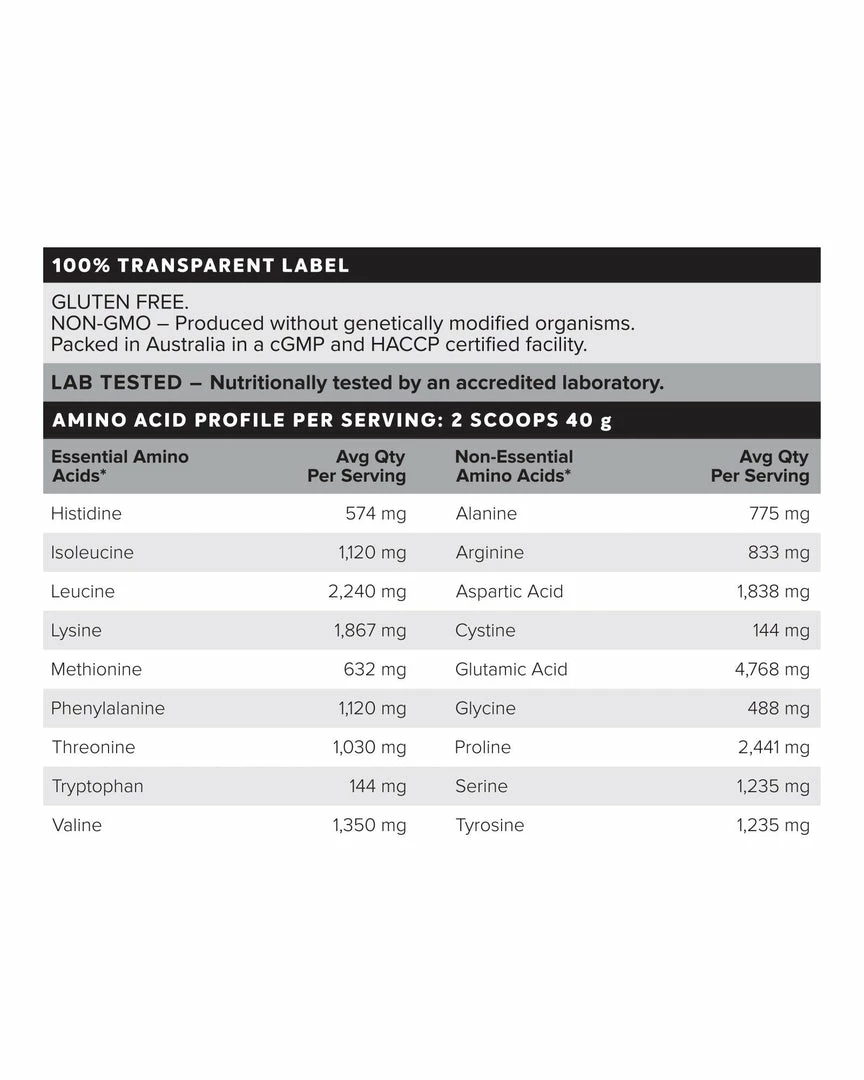 100% TRANSPARENT LABEL

GLUTEN FREE.
NON-GMO – Produced without genetically modified organisms.
Packed in Australia in a cGMP and HACCP certified facility.

LAB TESTED – Nutritionally tested by an accredited laboratory.

AMINO ACID PROFILE PER SERVING: 2 SCOOPS 40 g

| Essential Amino Acids* | Avg Qty Per Serving | Non-Essential Amino Acids* | Avg Qty Per Serving |
|---|---|---|---|
| Histidine | 574 mg | Alanine | 775 mg |
| Isoleucine | 1,120 mg | Arginine | 833 mg |
| Leucine | 2,240 mg | Aspartic Acid | 1,838 mg |
| Lysine | 1,867 mg | Cystine | 144 mg |
| Methionine | 632 mg | Glutamic Acid | 4,768 mg |
| Phenylalanine | 1,120 mg | Glycine | 488 mg |
| Threonine | 1,030 mg | Proline | 2,441 mg |
| Tryptophan | 144 mg | Serine | 1,235 mg |
| Valine | 1,350 mg | Tyrosine | 1,235 mg |